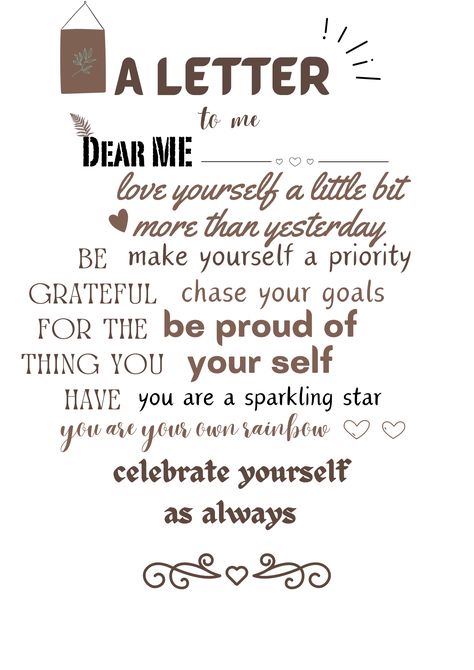 A LETTER
to me
DEAR ME
love yourself a little bit
more than yesterday
BE make yourself a priority
GRATEFUL chase your goals
FOR THE be proud of
THING YOU your self
HAVE you are a sparkling star
you are your own rainbow
celebrate yourself
as always